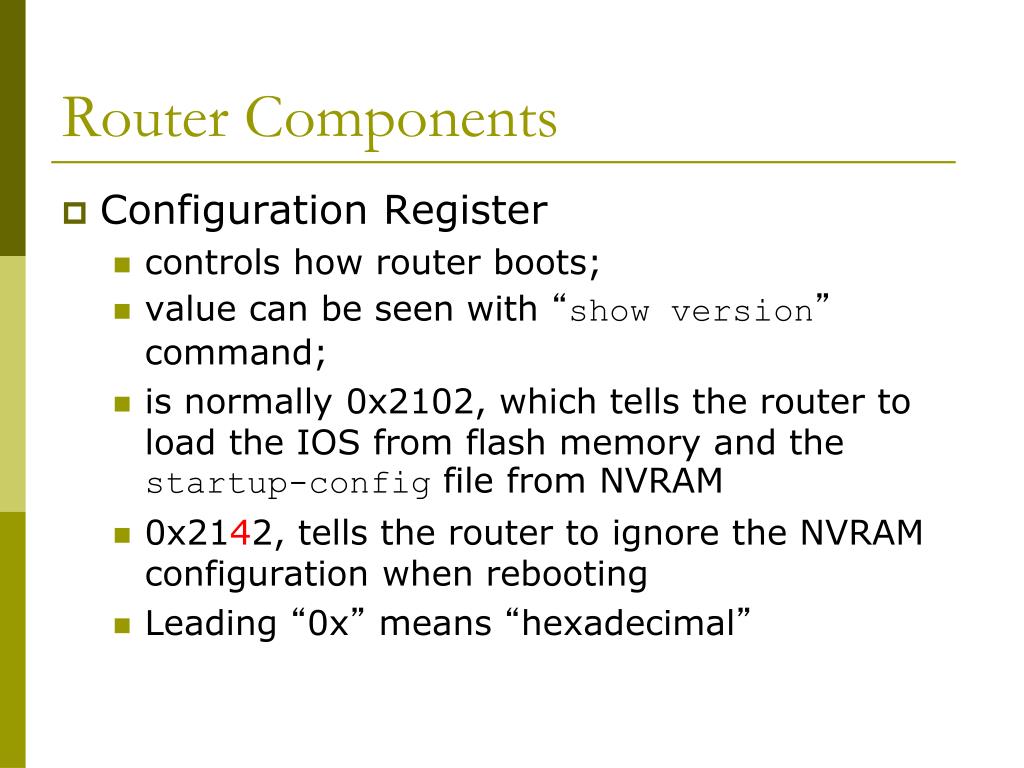 Router Components

Configuration Register

controls how router boots;

value can be seen with “show version” command;

is normally 0x2102, which tells the router to load the IOS from flash memory and the startup-config file from NVRAM

0x2142, tells the router to ignore the NVRAM configuration when rebooting

Leading “0x” means “hexadecimal”